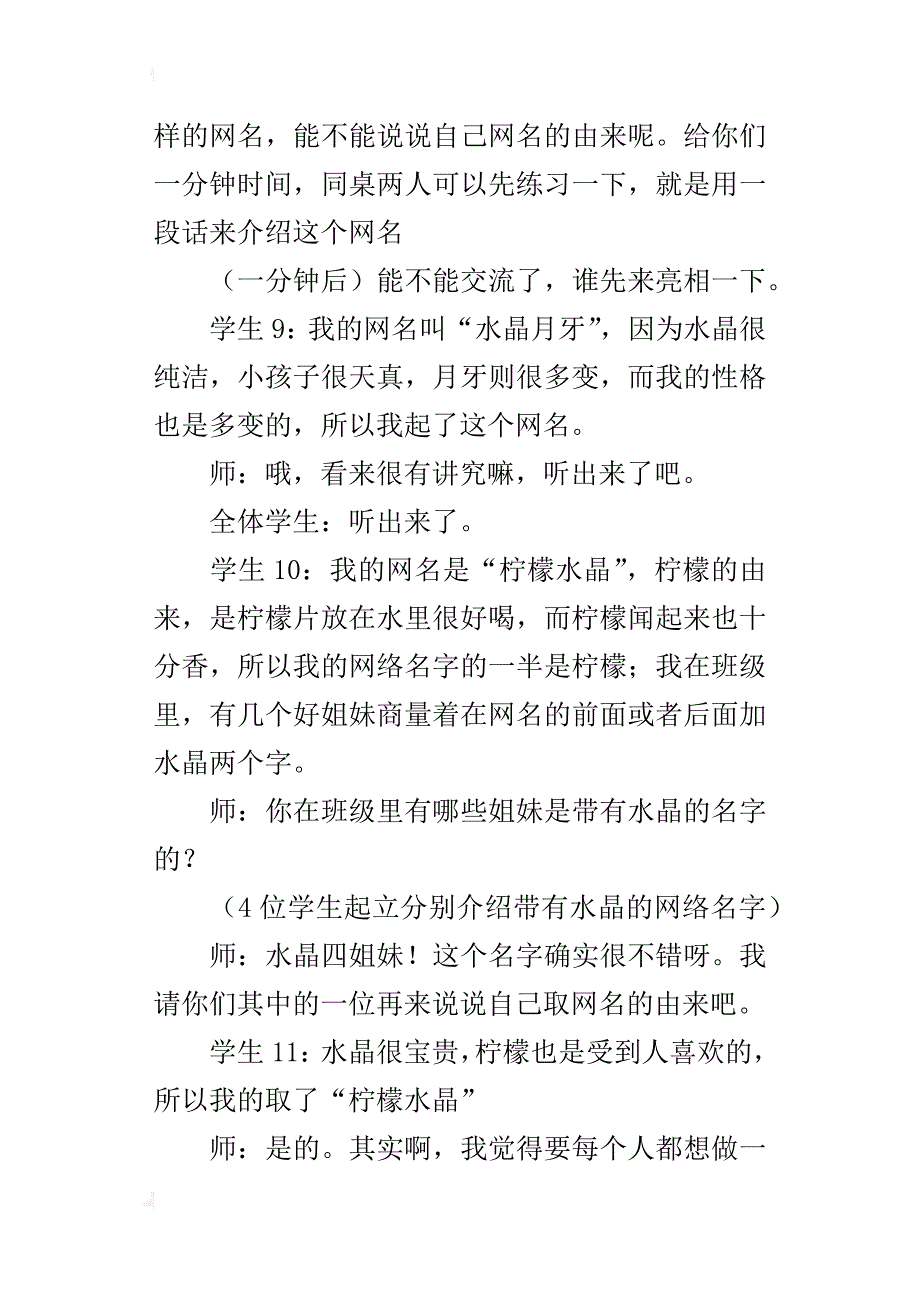 样的网名，能不能说说自己网名的由来呢。给你们一分钟时间，同桌两人可以先练习一下，就是用一段话来介绍这个网名

（一分钟后）能不能交流了，谁先来亮相一下。

学生 9：我的网名叫“水晶月牙”，因为水晶很纯洁，小孩子很天真，月牙则很多变，而我的性格也是多变的，所以我起了这个网名。

师：哦，看来很有讲究嘛，听出来了吧。

全体学生：听出来了。

学生 10：我的网名是“柠檬水晶”，柠檬的由来，是柠檬片放在水里很好喝，而柠檬闻起来也十分香，所以我的网络名字的一半是柠檬；我在班级里，有几个好姐妹商量着在网名的前面或者后面加水晶两个字。

师：你在班级里有哪些姐妹是带有水晶的名字的？

（4 位学生起立分别介绍带有水晶的网络名字）

师：水晶四姐妹！这个名字确实很不错呀。我请你们其中的一位再来说说自己取网名的由来吧。

学生 11：水晶很宝贵，柠檬也是受到人喜欢的，所以我的取了“柠檬水晶”

师：是的。其实啊，我觉得要每个人都想做一